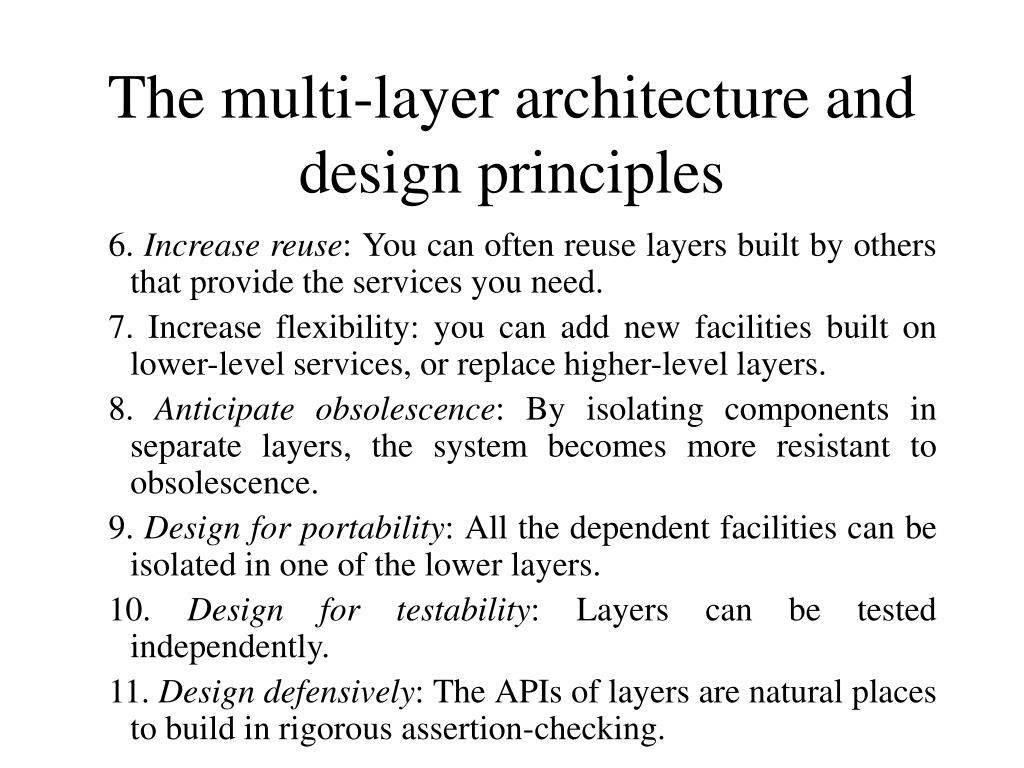 The multi-layer architecture and design principles

6. Increase reuse: You can often reuse layers built by others that provide the services you need.

7. Increase flexibility: you can add new facilities built on lower-level services, or replace higher-level layers.

8. Anticipate obsolescence: By isolating components in separate layers, the system becomes more resistant to obsolescence.

9. Design for portability: All the dependent facilities can be isolated in one of the lower layers.

10. Design for testability: Layers can be tested independently.

11. Design defensively: The APIs of layers are natural places to build in rigorous assertion-checking.